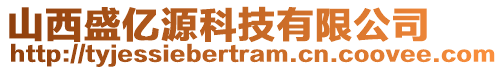 山西盛亿源科技有限公司
http://tyjessiebertram.cn.coovee.com